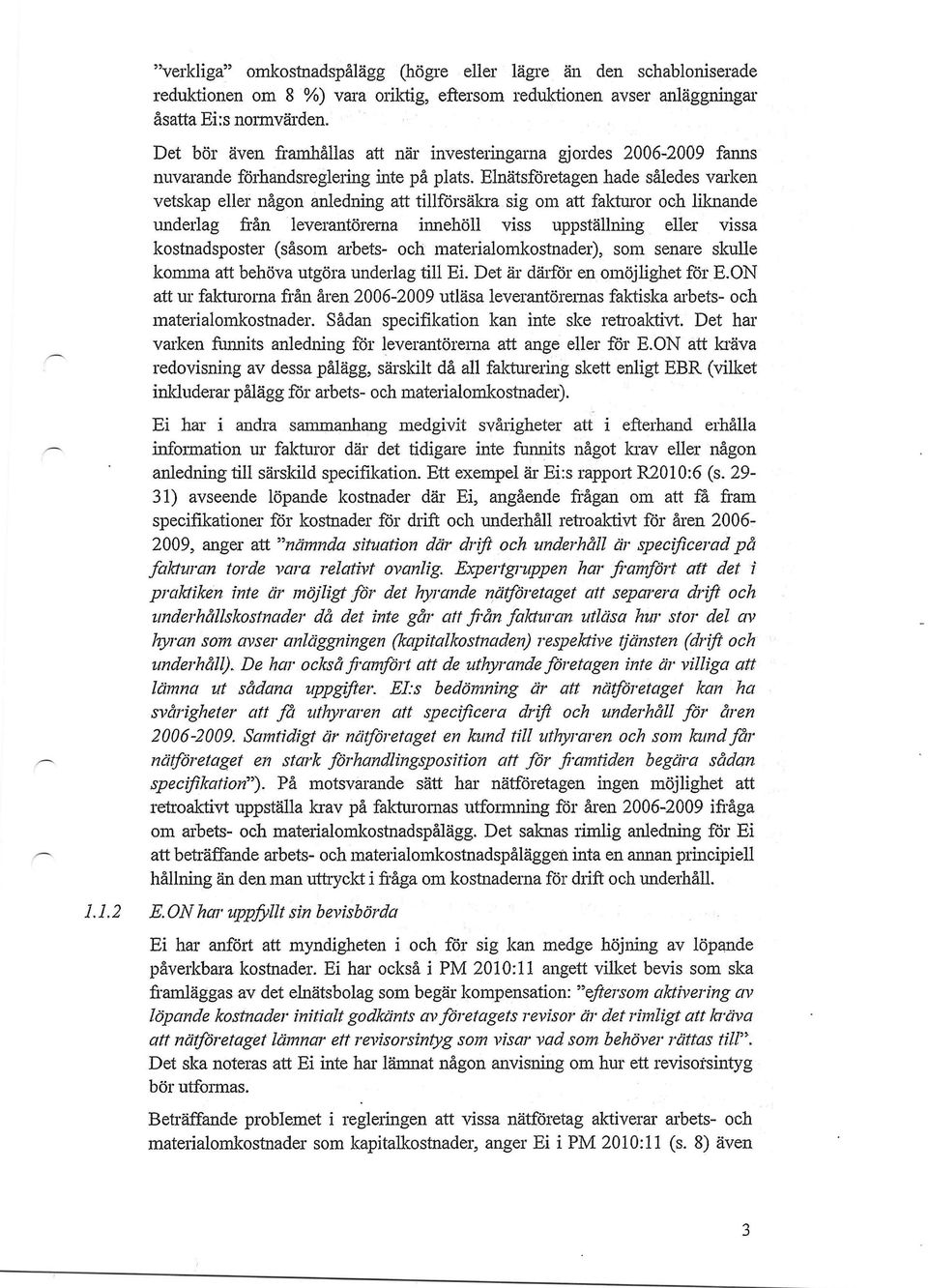 "verkliga" omkostnadspålägg (högre eller lägre än den schabloniserade reduktionen om 8 %) vara oriktig, eftersom reduktionen avser anläggningar åsatta Ei:s normvärden.

Det bör även framhållas att när investeringarna gjordes 2006-2009 fanns nuvarande förhandsreglering inte på plats. Elnätsföretagen hade således varken vetskap eller någon anledning att tillförsäkra sig om att fakturor och liknande underlag från leverantörerna innehöll viss uppställning eller vissa kostnadsposter (såsom arbets- och materialomkostnader), som senare skulle komma att behöva utgöra underlag till Ei. Det är därför en omöjlighet för E.ON att ur fakturorna från åren 2006-2009 utläsa leverantörernas faktiska arbets- och materialomkostnader. Sådan specifikation kan inte ske retroaktivt. Det har varken funnits anledning för leverantörerna att ange eller för E.ON att kräva redovisning av dessa pålägg, särskilt då all fakturering skett enligt EBR (vilket inkluderar pålägg för arbets- och materialomkostnader).

Ei har i andra sammanhang medgivit svårigheter att i efterhand erhålla information ur fakturor där det tidigare inte funnits något krav eller någon anledning till särskild specifikation. Ett exempel är Ei:s rapport R2010:6 (s. 29-31) avseende löpande kostnader där Ei, angående frågan om att få fram specifikationer för kostnader för drift och underhåll retroaktivt för åren 2006-2009, anger att "nämnda situation där drift och underhåll är specificerad på fakturan torde vara relativt ovanlig. Expertgruppen har framfört att det i praktiken inte är möjligt för det hyrande nätföretaget att separera drift och underhållskostnader då det inte går att från fakturan utläsa hur stor del av hyran som avser anläggningen (kapitalkostnaden) respektive tjänsten (drift och underhåll). De har också framfört att de uthyrande företagen inte är villiga att lämna ut sådana uppgifter. EI:s bedömning är att nätföretaget kan ha svårigheter att få uthyraren att specificera drift och underhåll för åren 2006-2009. Samtidigt är nätföretaget en kund till uthyraren och som kund får nätföretaget en stark förhandlingsposition att för framtiden begära sådan specifikation"). På motsvarande sätt har nätföretagen ingen möjlighet att retroaktivt uppställa krav på fakturornas utformning för åren 2006-2009 ifråga om arbets- och materialomkostnadspålägg. Det saknas rimlig anledning för Ei att beträffande arbets- och materialomkostnadspåläggen inta en annan principiell hållning än den man uttryckt i fråga om kostnaderna för drift och underhåll.

1.1.2 E.ON har uppfyllt sin bevisbörda

Ei har anfört att myndigheten i och för sig kan medge höjning av löpande påverkbara kostnader. Ei har också i PM 2010:11 angett vilket bevis som ska framläggas av det elnätsbolag som begär kompensation: "eftersom aktivering av löpande kostnader initialt godkänts av företagets revisor är det rimligt att kräva att nätföretaget lämnar ett revisorsintyg som visar vad som behöver rättas till". Det ska noteras att Ei inte har lämnat någon anvisning om hur ett revisorsintyg bör utformas.

Beträffande problemet i regleringen att vissa nätföretag aktiverar arbets- och materialomkostnader som kapitalkostnader, anger Ei i PM 2010:11 (s. 8) även

3